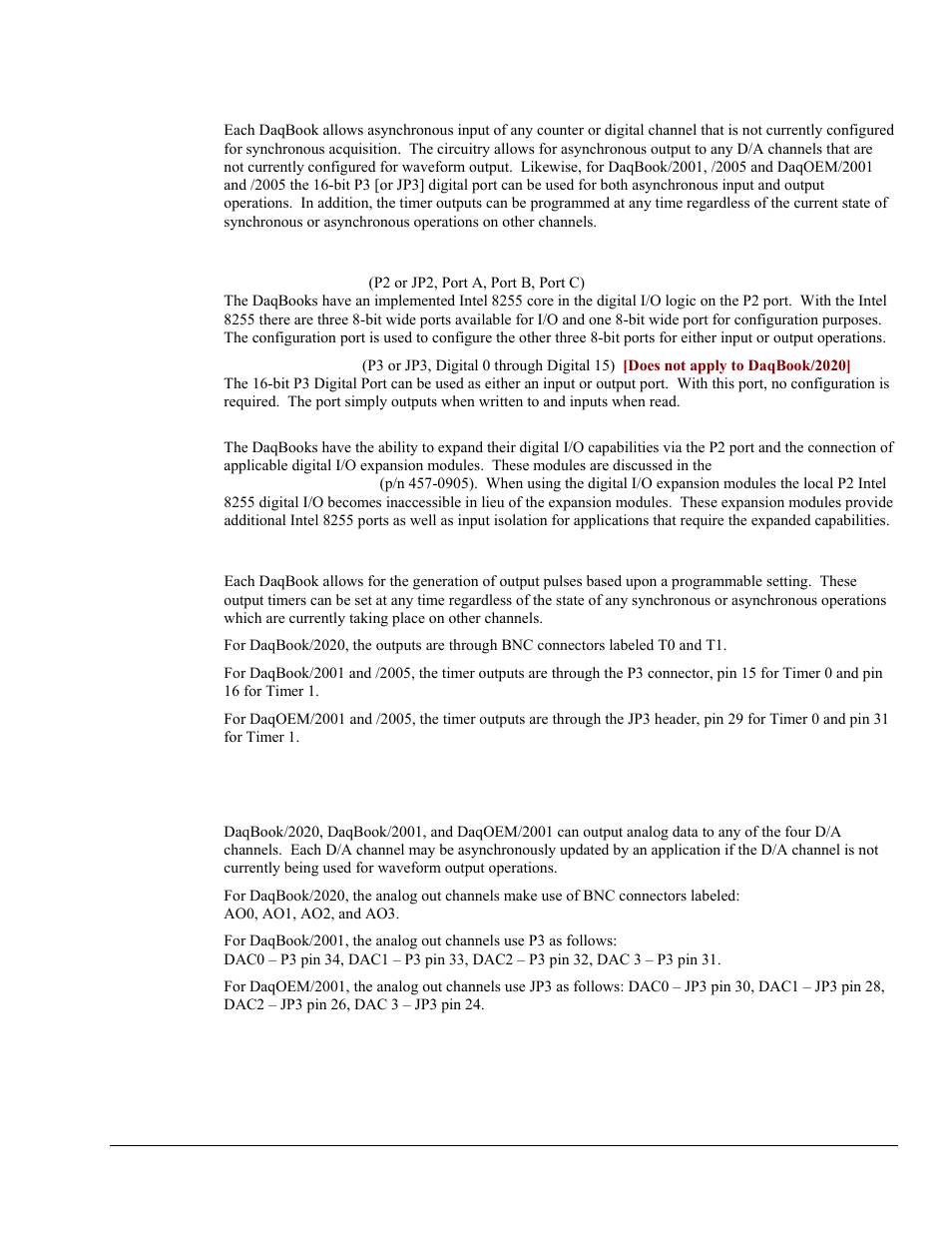 Each DaqBook allows asynchronous input of any counter or digital channel that is not currently configured for synchronous acquisition. The circuitry allows for asynchronous output to any D/A channels that are not currently configured for waveform output. Likewise, for DaqBook/2001, /2005 and DaqOEM/2001 and /2005 the 16-bit P3 [or JP3] digital port can be used for both asynchronous input and output operations. In addition, the timer outputs can be programmed at any time regardless of the current state of synchronous or asynchronous operations on other channels.

(P2 or JP2, Port A, Port B, Port C)
The DaqBooks have an implemented Intel 8255 core in the digital I/O logic on the P2 port. With the Intel 8255 there are three 8-bit wide ports available for I/O and one 8-bit wide port for configuration purposes. The configuration port is used to configure the other three 8-bit ports for either input or output operations.

(P3 or JP3, Digital 0 through Digital 15) [Does not apply to DaqBook/2020]
The 16-bit P3 Digital Port can be used as either an input or output port. With this port, no configuration is required. The port simply outputs when written to and inputs when read.

The DaqBooks have the ability to expand their digital I/O capabilities via the P2 port and the connection of applicable digital I/O expansion modules. These modules are discussed in the (p/n 457-0905). When using the digital I/O expansion modules the local P2 Intel 8255 digital I/O becomes inaccessible in lieu of the expansion modules. These expansion modules provide additional Intel 8255 ports as well as input isolation for applications that require the expanded capabilities.

Each DaqBook allows for the generation of output pulses based upon a programmable setting. These output timers can be set at any time regardless of the state of any synchronous or asynchronous operations which are currently taking place on other channels.

For DaqBook/2020, the outputs are through BNC connectors labeled T0 and T1.

For DaqBook/2001 and /2005, the timer outputs are through the P3 connector, pin 15 for Timer 0 and pin 16 for Timer 1.

For DaqOEM/2001 and /2005, the timer outputs are through the JP3 header, pin 29 for Timer 0 and pin 31 for Timer 1.

DaqBook/2020, DaqBook/2001, and DaqOEM/2001 can output analog data to any of the four D/A channels. Each D/A channel may be asynchronously updated by an application if the D/A channel is not currently being used for waveform output operations.

For DaqBook/2020, the analog out channels make use of BNC connectors labeled:
AO0, AO1, AO2, and AO3.

For DaqBook/2001, the analog out channels use P3 as follows:
DAC0 – P3 pin 34, DAC1 – P3 pin 33, DAC2 – P3 pin 32, DAC 3 – P3 pin 31.

For DaqOEM/2001, the analog out channels use JP3 as follows: DAC0 – JP3 pin 30, DAC1 – JP3 pin 28, DAC2 – JP3 pin 26, DAC 3 – JP3 pin 24.